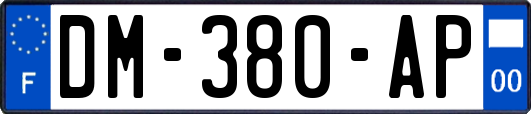 F

DM-380-AP

00